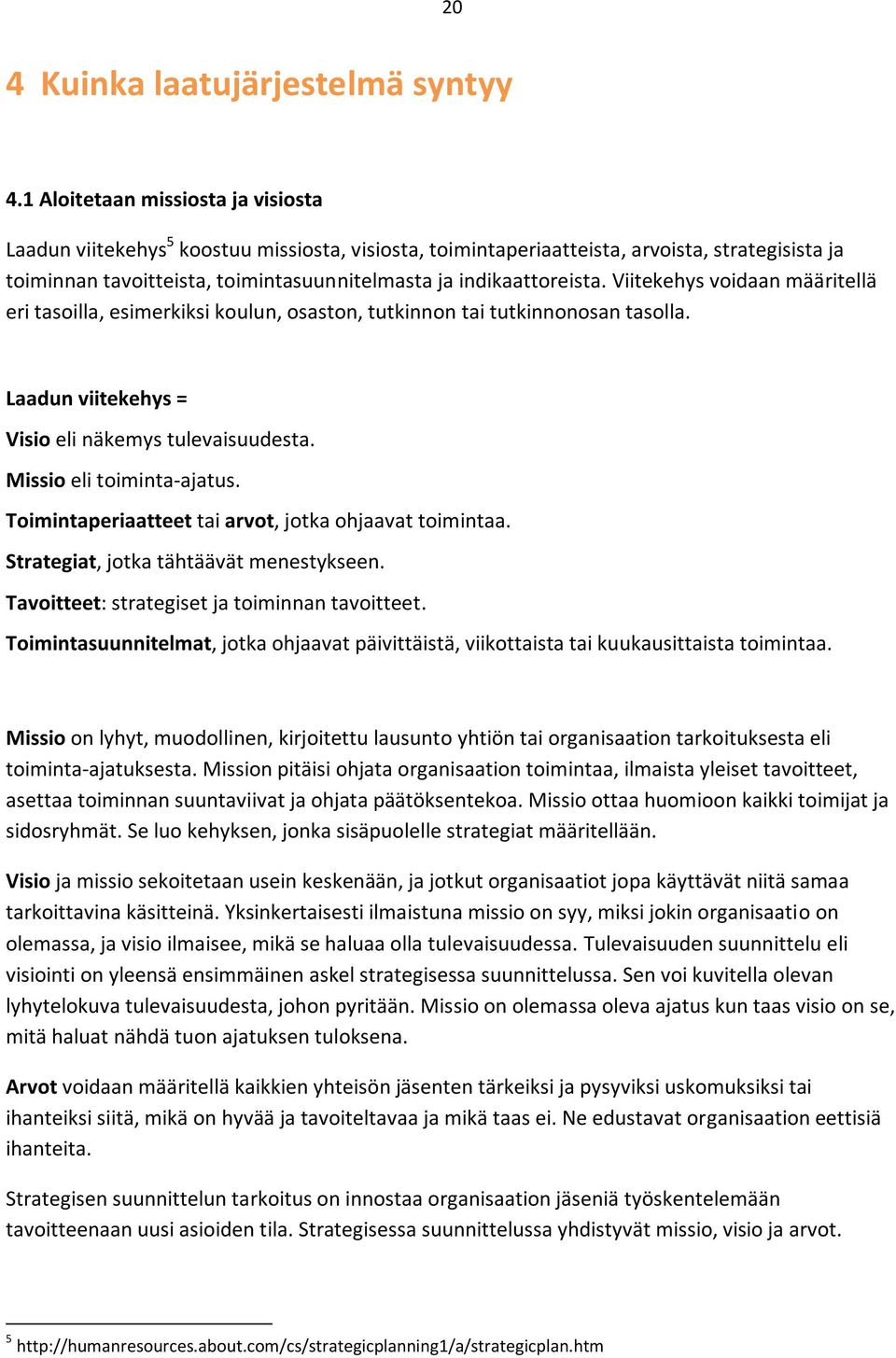 20

4 Kuinka laatujärjestelmä syntyy

4.1 Aloitetaan missiosta ja visiosta

Laadun viitekehys$^5$ koostuu missiosta, visiosta, toimintaperiaatteista, arvoista, strategisista ja toiminnan tavoitteista, toimintasuunnitelmasta ja indikaattoreista. Viitekehys voidaan määritellä eri tasoilla, esimerkiksi koulun, osaston, tutkinnon tai tutkinnonosan tasolla.

Laadun viitekehys =

Visio eli näkemys tulevaisuudesta.

Missio eli toiminta-ajatus.

Toimintaperiaatteet tai arvot, jotka ohjaavat toimintaa.

Strategiat, jotka tähtäävät menestykseen.

Tavoitteet: strategiset ja toiminnan tavoitteet.

Toimintasuunnitelmat, jotka ohjaavat päivittäistä, viikottaista tai kuukausittaista toimintaa.

Missio on lyhyt, muodollinen, kirjoitettu lausunto yhtiön tai organisaation tarkoituksesta eli toiminta-ajatuksesta. Mission pitäisi ohjata organisaation toimintaa, ilmaista yleiset tavoitteet, asettaa toiminnan suuntaviivat ja ohjata päätöksentekoa. Missio ottaa huomioon kaikki toimijat ja sidosryhmät. Se luo kehyksen, jonka sisäpuolelle strategiat määritellään.

Visio ja missio sekoitetaan usein keskenään, ja jotkut organisaatiot jopa käyttävät niitä samaa tarkoittavina käsitteinä. Yksinkertaisesti ilmaistuna missio on syy, miksi jokin organisaatio on olemassa, ja visio ilmaisee, mikä se haluaa olla tulevaisuudessa. Tulevaisuuden suunnittelu eli visiointi on yleensä ensimmäinen askel strategisessa suunnittelussa. Sen voi kuvitella olevan lyhytelokuva tulevaisuudesta, johon pyritään. Missio on olemassa oleva ajatus kun taas visio on se, mitä haluat nähdä tuon ajatuksen tuloksena.

Arvot voidaan määritellä kaikkien yhteisön jäsenten tärkeiksi ja pysyviksi uskomuksiksi tai ihanteiksi siitä, mikä on hyvää ja tavoiteltavaa ja mikä taas ei. Ne edustavat organisaation eettisiä ihanteita.

Strategisen suunnittelun tarkoitus on innostaa organisaation jäseniä työskentelemään tavoitteenaan uusi asioiden tila. Strategisessa suunnittelussa yhdistyvät missio, visio ja arvot.

$^5$ http://humanresources.about.com/cs/strategicplanning1/a/strategicplan.htm